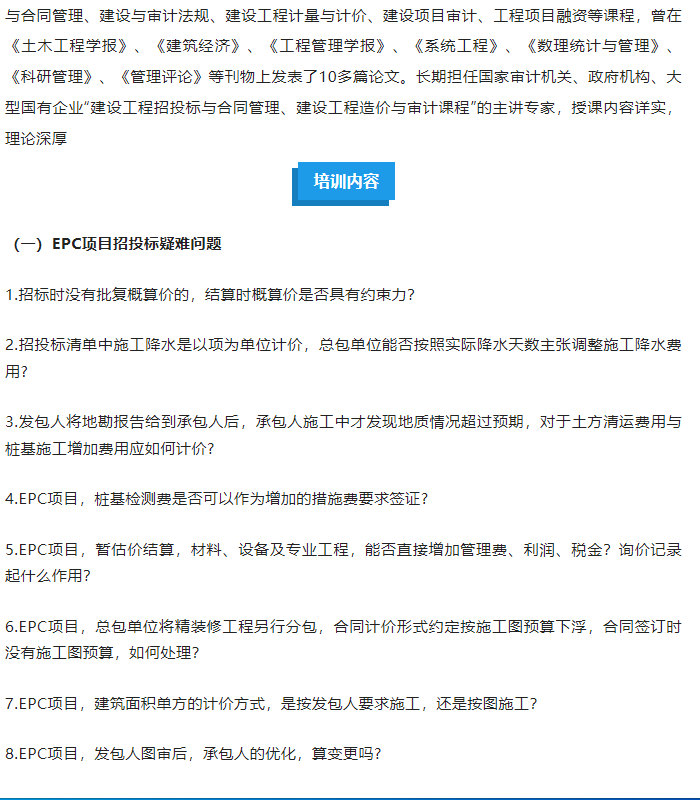 与合同管理、建设与审计法规、建设工程计量与计价、建设项目审计、工程项目融资等课程，曾在《土木工程学报》、《建筑经济》、《工程管理学报》、《系统工程》、《数理统计与管理》、《科研管理》、《管理评论》等刊物上发表了10多篇论文。长期担任国家审计机关、政府机构、大型国有企业“建设工程招投标与合同管理、建设工程造价与审计课程”的主讲专家，授课内容详实，理论深厚

培训内容

（一）EPC项目招投标疑难问题

1.招标时没有批复概算价的，结算时概算价是否具有约束力？

2.招投标清单中施工降水是以项为单位计价，总包单位能否按照实际降水天数主张调整施工降水费用？

3.发包人将地勘报告给到承包人后，承包人施工中才发现地质情况超过预期，对于土方清运费用与桩基施工增加费用应如何计价？

4.EPC项目，桩基检测费是否可以作为增加的措施费要求签证？

5.EPC项目，暂估价结算，材料、设备及专业工程，能否直接增加管理费、利润、税金？询价记录起什么作用？

6.EPC项目，总包单位将精装修工程另行分包，合同计价形式约定按施工图预算下浮，合同签订时没有施工图预算，如何处理？

7.EPC项目，建筑面积单方的计价方式，是按发包人要求施工，还是按图施工？

8.EPC项目，发包人图审后，承包人的优化，算变更吗？